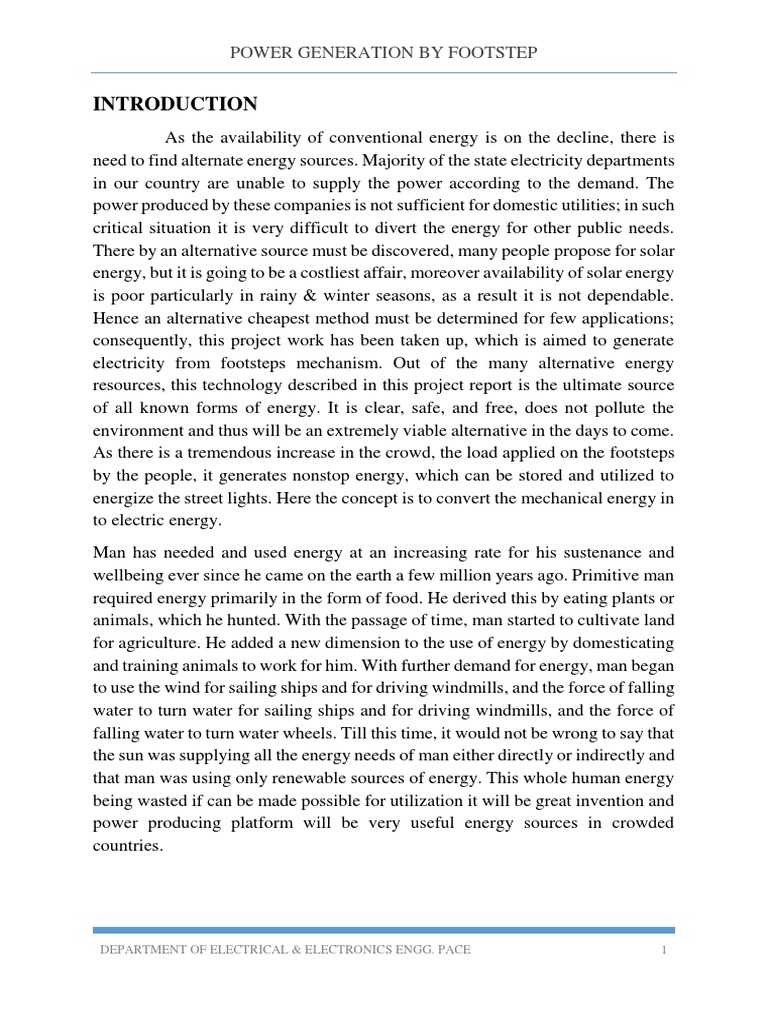 POWER GENERATION BY FOOTSTEP

INTRODUCTION

As the availability of conventional energy is on the decline, there is need to find alternate energy sources. Majority of the state electricity departments in our country are unable to supply the power according to the demand. The power produced by these companies is not sufficient for domestic utilities; in such critical situation it is very difficult to divert the energy for other public needs. There by an alternative source must be discovered, many people propose for solar energy, but it is going to be a costliest affair, moreover availability of solar energy is poor particularly in rainy & winter seasons, as a result it is not dependable. Hence an alternative cheapest method must be determined for few applications; consequently, this project work has been taken up, which is aimed to generate electricity from footsteps mechanism. Out of the many alternative energy resources, this technology described in this project report is the ultimate source of all known forms of energy. It is clear, safe, and free, does not pollute the environment and thus will be an extremely viable alternative in the days to come. As there is a tremendous increase in the crowd, the load applied on the footsteps by the people, it generates nonstop energy, which can be stored and utilized to energize the street lights. Here the concept is to convert the mechanical energy in to electric energy.

Man has needed and used energy at an increasing rate for his sustenance and wellbeing ever since he came on the earth a few million years ago. Primitive man required energy primarily in the form of food. He derived this by eating plants or animals, which he hunted. With the passage of time, man started to cultivate land for agriculture. He added a new dimension to the use of energy by domesticating and training animals to work for him. With further demand for energy, man began to use the wind for sailing ships and for driving windmills, and the force of falling water to turn water for sailing ships and for driving windmills, and the force of falling water to turn water wheels. Till this time, it would not be wrong to say that the sun was supplying all the energy needs of man either directly or indirectly and that man was using only renewable sources of energy. This whole human energy being wasted if can be made possible for utilization it will be great invention and power producing platform will be very useful energy sources in crowded countries.

DEPARTMENT OF ELECTRICAL & ELECTRONICS ENGG. PACE 1